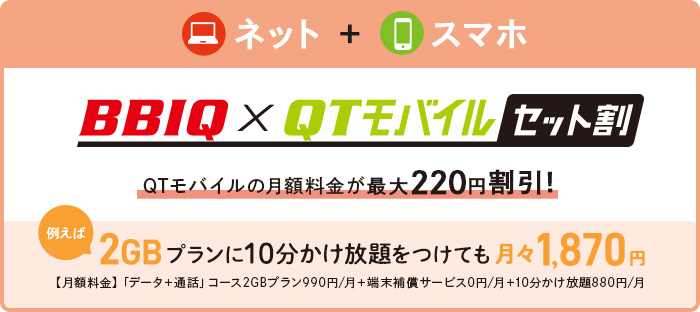 ネット ＋ スマホ

BBIQ × QTモバイル セット割

QTモバイルの月額料金が最大220円割引！

例えば

2GBプランに10分かけ放題をつけても 月々1,870円

【月額料金】「データ+通話」コース2GBプラン990円/月＋端末補償サービス0円/月＋10分かけ放題880円/月